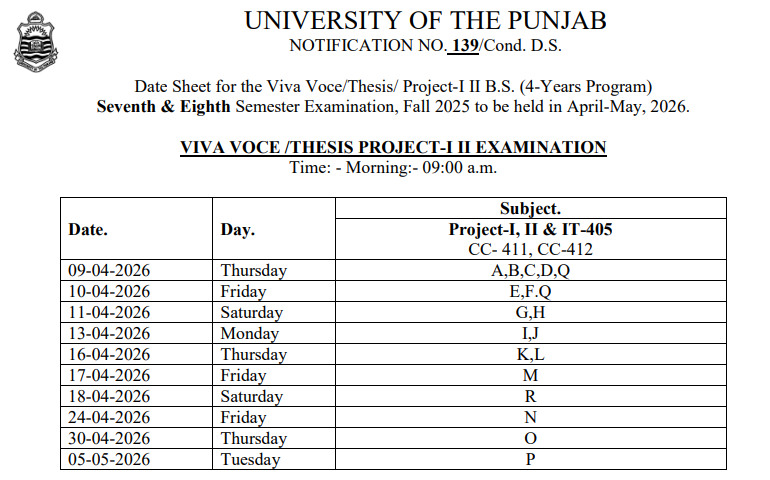 UNIVERSITY OF THE PUNJAB
NOTIFICATION NO. 139/Cond. D.S.

Date Sheet for the Viva Voce/Thesis/ Project-I II B.S. (4-Years Program) Seventh & Eighth Semester Examination, Fall 2025 to be held in April-May, 2026.

VIVA VOCE /THESIS PROJECT-I II EXAMINATION
Time: - Morning:- 09:00 a.m.

| Date. | Day. | Subject. Project-I, II & IT-405 CC- 411, CC-412 |
|---|---|---|
| 09-04-2026 | Thursday | A,B,C,D,Q |
| 10-04-2026 | Friday | E,F.Q |
| 11-04-2026 | Saturday | G,H |
| 13-04-2026 | Monday | I,J |
| 16-04-2026 | Thursday | K,L |
| 17-04-2026 | Friday | M |
| 18-04-2026 | Saturday | R |
| 24-04-2026 | Friday | N |
| 30-04-2026 | Thursday | O |
| 05-05-2026 | Tuesday | P |